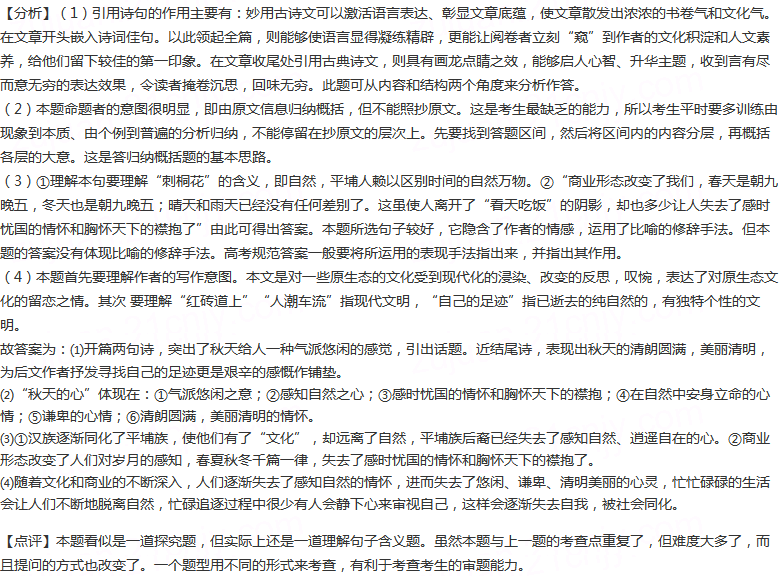 【分析】（1）引用诗句的作用主要有：妙用古诗文可以激活语言表达、彰显文章底蕴，使文章散发出浓浓的书卷气和文化气。在文章开头嵌入诗词佳句。以此领起全篇，则能够使语言显得凝练精辟，更能让阅卷者立刻“窥”到作者的文化积淀和人文素养，给他们留下较佳的第一印象。在文章收尾处引用古典诗文，则具有画龙点睛之效，能够启人心智、升华主题，收到言有尽而意无穷的表达效果，令读者掩卷沉思，回味无穷。此题可从内容和结构两个角度来分析作答。
（2）本题命题者的意图很明显，即由原文信息归纳概括，但不能照抄原文。这是考生最缺乏的能力，所以考生平时要多训练由现象到本质、由个例到普遍的分析归纳，不能停留在抄原文的层次上。先要找到答题区间，然后将区间内的内容分层，再概括各层的大意。这是答归纳概括题的基本思路。
（3）①理解本句要理解“刺桐花”的含义，即自然，平埔人赖以区别时间的自然万物。②“商业形态改变了我们，春天是朝九晚五，冬天也是朝九晚五；晴天和雨天已经没有任何差别了。这虽使人离开了“看天吃饭”的阴影，却也多少让人失去了感时忧国的情怀和胸怀天下的襟抱了”由此可得出答案。本题所选句子较好，它隐含了作者的情感，运用了比喻的修辞手法。但本题的答案没有体现比喻的修辞手法。高考规范答案一般要将所运用的表现手法指出来，并指出其作用。
（4）本题首先要理解作者的写作意图。本文是对一些原生态的文化受到现代化的浸染、改变的反思，叹惋，表达了对原生态文化的留恋之情。其次 要理解“红砖道上”“人潮车流”指现代文明，“自己的足迹”指已逝去的纯自然的，有独特个性的文明。
故答案为：(1)开篇两句诗，突出了秋天给人一种气派悠闲的感觉，引出话题。近结尾诗，表现出秋天的清朗圆满，美丽清明，为后文作者抒发寻找自己的足迹更是艰辛的感慨作铺垫。
(2)“秋天的心”体现在：①气派悠闲之意；②感知自然之心；③感时忧国的情怀和胸怀天下的襟抱；④在自然中安身立命的心情；⑤谦卑的心情；⑥清朗圆满，美丽清明的情怀。
(3)①汉族逐渐同化了平埔族，使他们有了“文化”，却远离了自然，平埔族后裔已经失去了感知自然、逍遥自在的心。②商业形态改变了人们对岁月的感知，春夏秋冬千篇一律，失去了感时忧国的情怀和胸怀天下的襟抱了。
(4)随着文化和商业的不断深入，人们逐渐失去了感知自然的情怀，进而失去了悠闲、谦卑、清明美丽的心灵，忙忙碌碌的生活会让人们不断地脱离自然，忙碌追逐过程中很少有人会静下心来审视自己，这样会逐渐失去自我，被社会同化。

【点评】本题看似是一道探究题，但实际上还是一道理解句子含义题。虽然本题与上一题的考查点重复了，但难度大多了，而且提问的方式也改变了。一个题型用不同的形式来考查，有利于考查考生的审题能力。